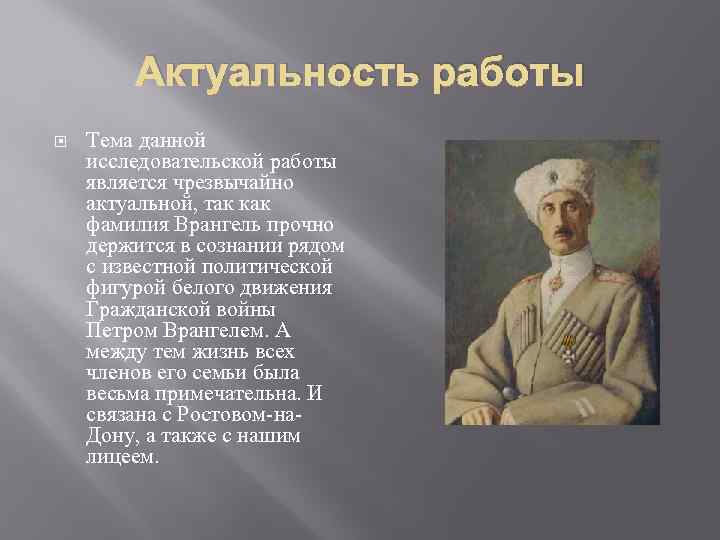 Актуальность работы

Тема данной исследовательской работы является чрезвычайно актуальной, так как фамилия Врангель прочно держится в сознании рядом с известной политической фигурой белого движения Гражданской войны Петром Врангелем. А между тем жизнь всех членов его семьи была весьма примечательна. И связана с Ростовом-на-Дону, а также с нашим лицеем.